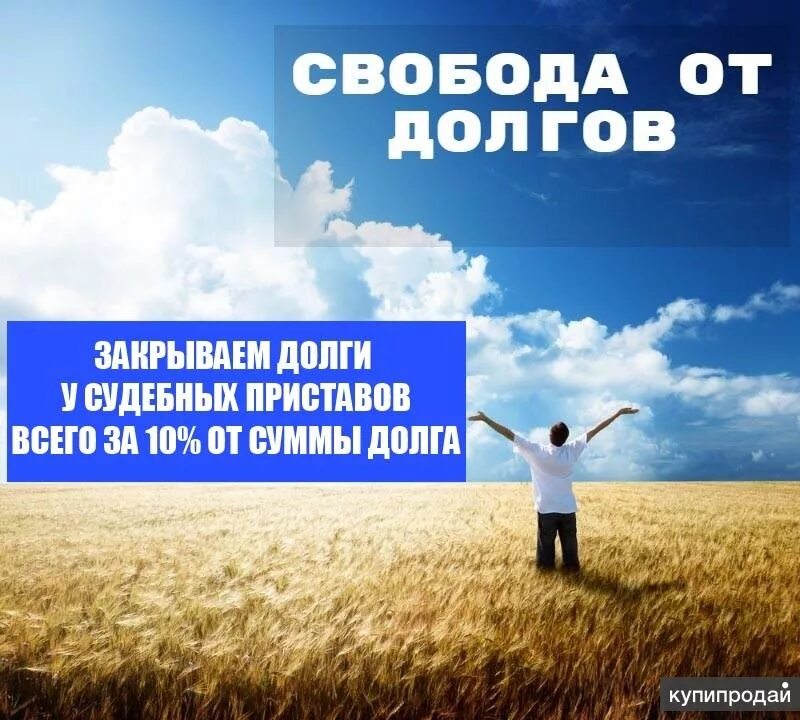 СВОБОДА ОТ ДОЛГОВ

ЗАКРЫВАЕМ ДОЛГИ У СУДЕБНЫХ ПРИСТАВОВ ВСЕГО ЗА 10% ОТ СУММЫ ДОЛГА

купипродай